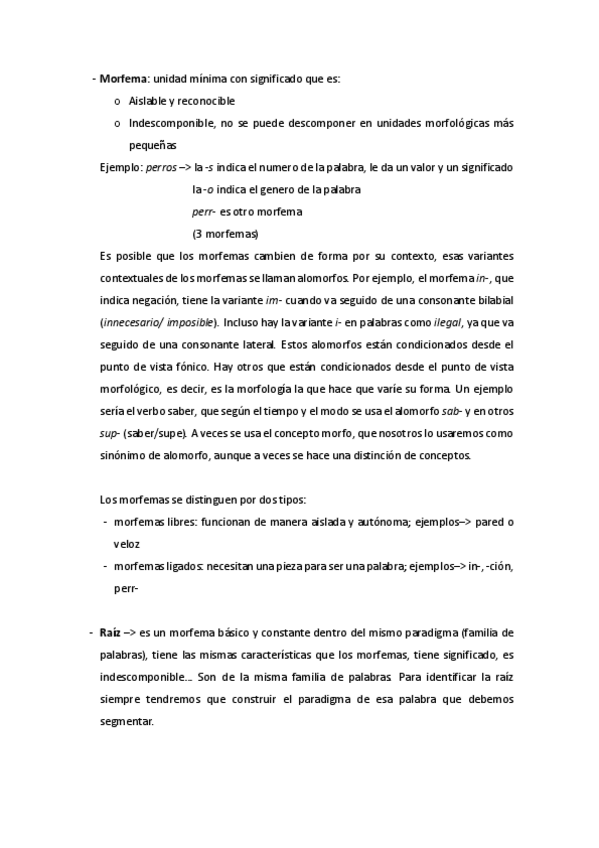 - Morfema: unidad mínima con significado que es:

o Aislable y reconocible

o Indescomponible, no se puede descomponer en unidades morfológicas más pequeñas

Ejemplo: perros –> la -s indica el numero de la palabra, le da un valor y un significado

la -o indica el genero de la palabra

perr- es otro morfema

(3 morfemas)

Es posible que los morfemas cambien de forma por su contexto, esas variantes contextuales de los morfemas se llaman alomorfos. Por ejemplo, el morfema in-, que indica negación, tiene la variante im- cuando va seguido de una consonante bilabial (innecesario/ imposible). Incluso hay la variante i- en palabras como ilegal, ya que va seguido de una consonante lateral. Estos alomorfos están condicionados desde el punto de vista fónico. Hay otros que están condicionados desde el punto de vista morfológico, es decir, es la morfología la que hace que varíe su forma. Un ejemplo sería el verbo saber, que según el tiempo y el modo se usa el alomorfo sab- y en otros sup- (saber/supe). A veces se usa el concepto morfo, que nosotros lo usaremos como sinónimo de alomorfo, aunque a veces se hace una distinción de conceptos.

Los morfemas se distinguen por dos tipos:

- morfemas libres: funcionan de manera aislada y autónoma; ejemplos–> pared o veloz

- morfemas ligados: necesitan una pieza para ser una palabra; ejemplos–> in-, -ción, perr-

- Raíz –> es un morfema básico y constante dentro del mismo paradigma (familia de palabras), tiene las mismas características que los morfemas, tiene significado, es indescomponible... Son de la misma familia de palabras. Para identificar la raíz siempre tendremos que construir el paradigma de esa palabra que debemos segmentar.